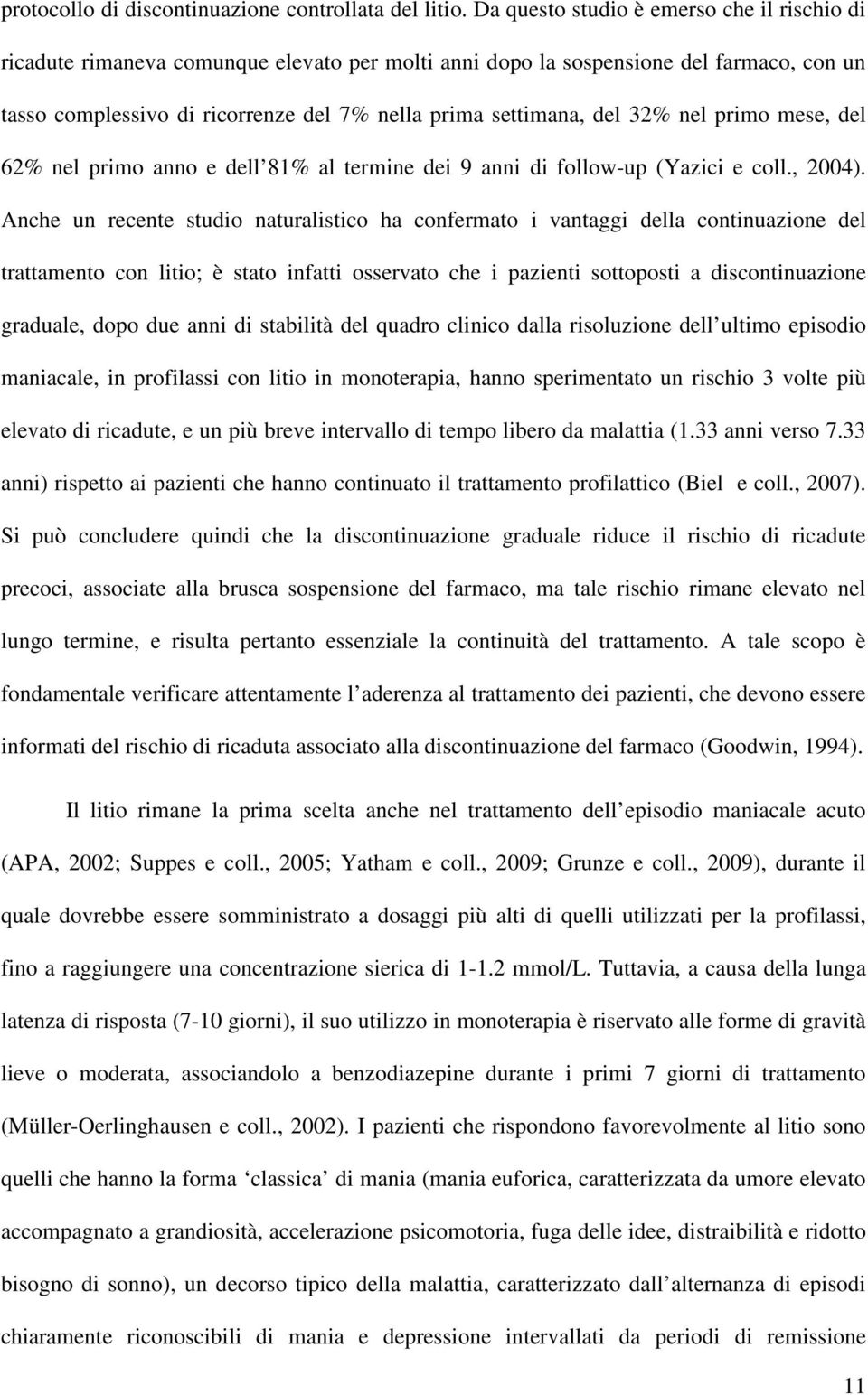 protocollo di discontinuazione controllata del litio. Da questo studio è emerso che il rischio di ricadute rimaneva comunque elevato per molti anni dopo la sospensione del farmaco, con un tasso complessivo di ricorrenze del 7% nella prima settimana, del 32% nel primo mese, del 62% nel primo anno e dell 81% al termine dei 9 anni di follow-up (Yazici e coll., 2004). Anche un recente studio naturalistico ha confermato i vantaggi della continuazione del trattamento con litio; è stato infatti osservato che i pazienti sottoposti a discontinuazione graduale, dopo due anni di stabilità del quadro clinico dalla risoluzione dell ultimo episodio maniacale, in profilassi con litio in monoterapia, hanno sperimentato un rischio 3 volte più elevato di ricadute, e un più breve intervallo di tempo libero da malattia (1.33 anni verso 7.33 anni) rispetto ai pazienti che hanno continuato il trattamento profilattico (Biel e coll., 2007). Si può concludere quindi che la discontinuazione graduale riduce il rischio di ricadute precoci, associate alla brusca sospensione del farmaco, ma tale rischio rimane elevato nel lungo termine, e risulta pertanto essenziale la continuità del trattamento. A tale scopo è fondamentale verificare attentamente l aderenza al trattamento dei pazienti, che devono essere informati del rischio di ricaduta associato alla discontinuazione del farmaco (Goodwin, 1994).

Il litio rimane la prima scelta anche nel trattamento dell episodio maniacale acuto (APA, 2002; Suppes e coll., 2005; Yatham e coll., 2009; Grunze e coll., 2009), durante il quale dovrebbe essere somministrato a dosaggi più alti di quelli utilizzati per la profilassi, fino a raggiungere una concentrazione sierica di 1-1.2 mmol/L. Tuttavia, a causa della lunga latenza di risposta (7-10 giorni), il suo utilizzo in monoterapia è riservato alle forme di gravità lieve o moderata, associandolo a benzodiazepine durante i primi 7 giorni di trattamento (Müller-Oerlinghausen e coll., 2002). I pazienti che rispondono favorevolmente al litio sono quelli che hanno la forma ‘classica’ di mania (mania euforica, caratterizzata da umore elevato accompagnato a grandiosità, accelerazione psicomotoria, fuga delle idee, distraibilità e ridotto bisogno di sonno), un decorso tipico della malattia, caratterizzato dall alternanza di episodi chiaramente riconoscibili di mania e depressione intervallati da periodi di remissione

11